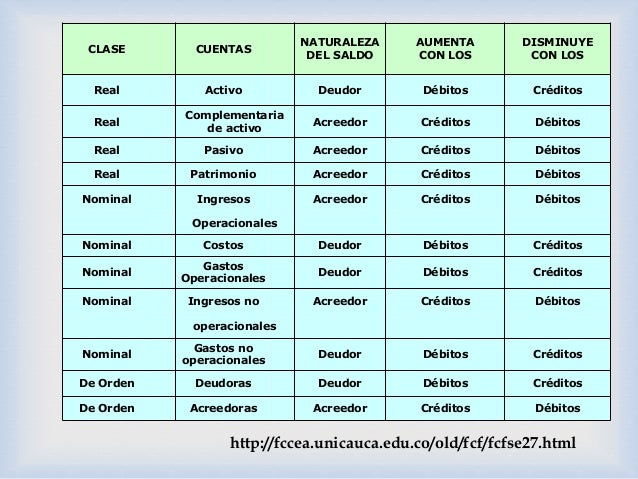 | CLASE | CUENTAS | NATURALEZA DEL SALDO | AUMENTA CON LOS | DISMINUYE CON LOS |
|---|---|---|---|---|
| Real | Activo | Deudor | Débitos | Créditos |
| Real | Complementaria de activo | Acreedor | Créditos | Débitos |
| Real | Pasivo | Acreedor | Créditos | Débitos |
| Real | Patrimonio | Acreedor | Créditos | Débitos |
| Nominal | Ingresos Operacionales | Acreedor | Créditos | Débitos |
| Nominal | Costos | Deudor | Débitos | Créditos |
| Nominal | Gastos Operacionales | Deudor | Débitos | Créditos |
| Nominal | Ingresos no operacionales | Acreedor | Créditos | Débitos |
| Nominal | Gastos no operacionales | Deudor | Débitos | Créditos |
| De Orden | Deudoras | Deudor | Débitos | Créditos |
| De Orden | Acreedoras | Acreedor | Créditos | Débitos |

http://fccea.unicauca.edu.co/old/fcf/fcfse27.html